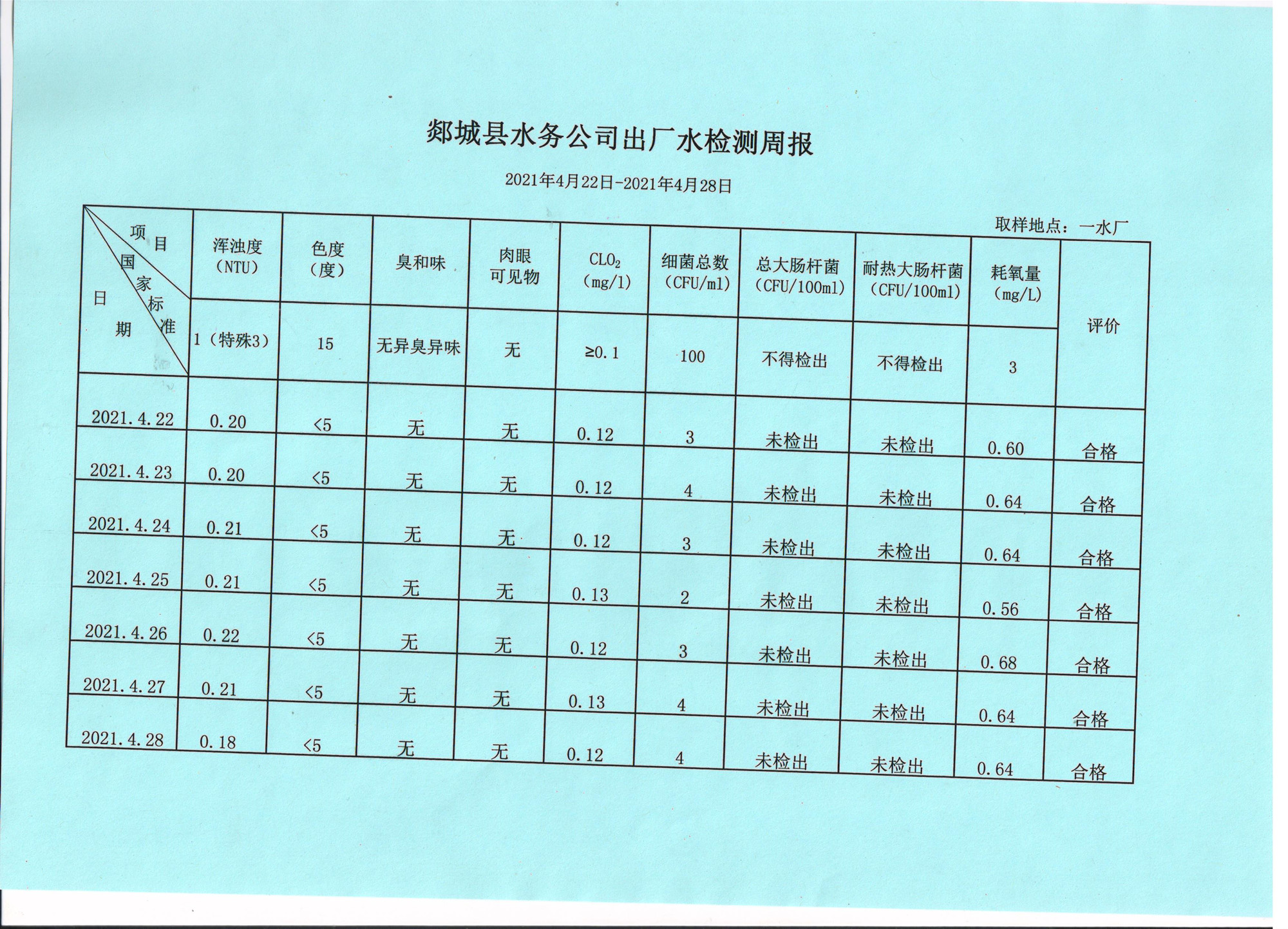 郯城县水务公司出厂水检测周报

2021年4月22日-2021年4月28日

取样地点：一水厂

| 项目 / 国家标准 / 日期 | 浑浊度（NTU） | 色度（度） | 臭和味 | 肉眼可见物 | $CLO_2$（mg/l） | 细菌总数（CFU/ml） | 总大肠杆菌（CFU/100ml） | 耐热大肠杆菌（CFU/100ml） | 耗氧量（mg/L） | 评价 |
|---|---|---|---|---|---|---|---|---|---|---|
| | 1（特殊3） | 15 | 无异臭异味 | 无 | ≥0.1 | 100 | 不得检出 | 不得检出 | 3 | |
| 2021.4.22 | 0.20 | <5 | 无 | 无 | 0.12 | 3 | 未检出 | 未检出 | 0.60 | 合格 |
| 2021.4.23 | 0.20 | <5 | 无 | 无 | 0.12 | 4 | 未检出 | 未检出 | 0.64 | 合格 |
| 2021.4.24 | 0.21 | <5 | 无 | 无 | 0.12 | 3 | 未检出 | 未检出 | 0.64 | 合格 |
| 2021.4.25 | 0.21 | <5 | 无 | 无 | 0.13 | 2 | 未检出 | 未检出 | 0.56 | 合格 |
| 2021.4.26 | 0.22 | <5 | 无 | 无 | 0.12 | 3 | 未检出 | 未检出 | 0.68 | 合格 |
| 2021.4.27 | 0.21 | <5 | 无 | 无 | 0.13 | 4 | 未检出 | 未检出 | 0.64 | 合格 |
| 2021.4.28 | 0.18 | <5 | 无 | 无 | 0.12 | 4 | 未检出 | 未检出 | 0.64 | 合格 |